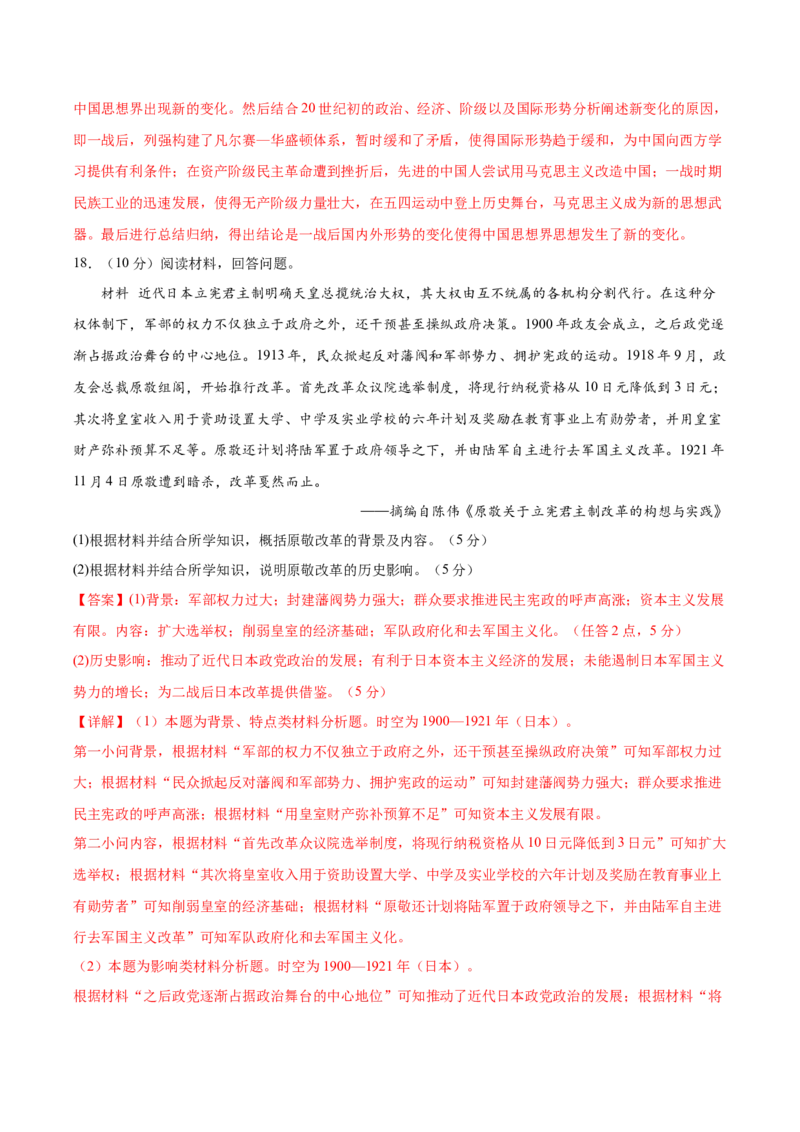 中国思想界出现新的变化。然后结合20世纪初的政治、经济、阶级以及国际形势分析阐述新变化的原因，即一战后，列强构建了凡尔赛—华盛顿体系，暂时缓和了矛盾，使得国际形势趋于缓和，为中国向西方学习提供有利条件；在资产阶级民主革命遭到挫折后，先进的中国人尝试用马克思主义改造中国；一战时期民族工业的迅速发展，使得无产阶级力量壮大，在五四运动中登上历史舞台，马克思主义成为新的思想武器。最后进行总结归纳，得出结论是一战后国内外形势的变化使得中国思想界思想发生了新的变化。

18.（10分）阅读材料，回答问题。

材料 近代日本立宪君主制明确天皇总揽统治大权，其大权由互不统属的各机构分割代行。在这种分权体制下，军部的权力不仅独立于政府之外，还干预甚至操纵政府决策。1900年政友会成立，之后政党逐渐占据政治舞台的中心地位。1913年，民众掀起反对藩阀和军部势力、拥护宪政的运动。1918年9月，政友会总裁原敬组阁，开始推行改革。首先改革众议院选举制度，将现行纳税资格从10日元降低到3日元；其次将皇室收入用于资助设置大学、中学及实业学校的六年计划及奖励在教育事业上有勋劳者，并用皇室财产弥补预算不足等。原敬还计划将陆军置于政府领导之下，并由陆军自主进行去军国主义改革。1921年11月4日原敬遭到暗杀，改革戛然而止。

——摘编自陈伟《原敬关于立宪君主制改革的构想与实践》

(1)根据材料并结合所学知识，概括原敬改革的背景及内容。（5分）

(2)根据材料并结合所学知识，说明原敬改革的历史影响。（5分）

【答案】(1)背景：军部权力过大；封建藩阀势力强大；群众要求推进民主宪政的呼声高涨；资本主义发展有限。内容：扩大选举权；削弱皇室的经济基础；军队政府化和去军国主义化。（任答2点，5分）

(2)历史影响：推动了近代日本政党政治的发展；有利于日本资本主义经济的发展；未能遏制日本军国主义势力的增长；为二战后日本改革提供借鉴。（5分）

【详解】（1）本题为背景、特点类材料分析题。时空为1900—1921年（日本）。

第一小问背景，根据材料“军部的权力不仅独立于政府之外，还干预甚至操纵政府决策”可知军部权力过大；根据材料“民众掀起反对藩阀和军部势力、拥护宪政的运动”可知封建藩阀势力强大；群众要求推进民主宪政的呼声高涨；根据材料“用皇室财产弥补预算不足”可知资本主义发展有限。

第二小问内容，根据材料“首先改革众议院选举制度，将现行纳税资格从10日元降低到3日元”可知扩大选举权；根据材料“其次将皇室收入用于资助设置大学、中学及实业学校的六年计划及奖励在教育事业上有勋劳者”可知削弱皇室的经济基础；根据材料“原敬还计划将陆军置于政府领导之下，并由陆军自主进行去军国主义改革”可知军队政府化和去军国主义化。

（2）本题为影响类材料分析题。时空为1900—1921年（日本）。

根据材料“之后政党逐渐占据政治舞台的中心地位”可知推动了近代日本政党政治的发展；根据材料“将